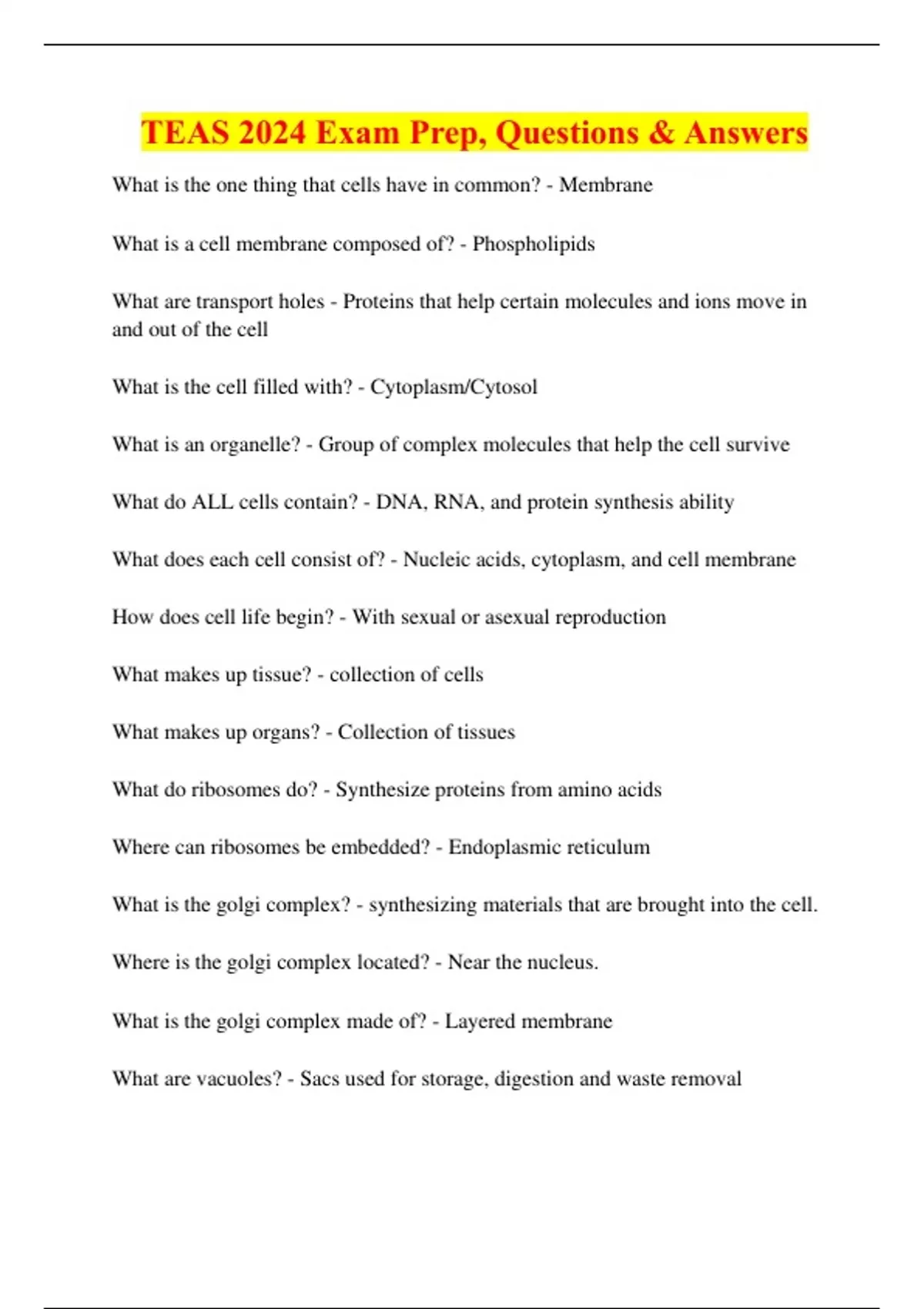 TEAS 2024 Exam Prep, Questions & Answers

What is the one thing that cells have in common? - Membrane

What is a cell membrane composed of? - Phospholipids

What are transport holes - Proteins that help certain molecules and ions move in and out of the cell

What is the cell filled with? - Cytoplasm/Cytosol

What is an organelle? - Group of complex molecules that help the cell survive

What do ALL cells contain? - DNA, RNA, and protein synthesis ability

What does each cell consist of? - Nucleic acids, cytoplasm, and cell membrane

How does cell life begin? - With sexual or asexual reproduction

What makes up tissue? - collection of cells

What makes up organs? - Collection of tissues

What do ribosomes do? - Synthesize proteins from amino acids

Where can ribosomes be embedded? - Endoplasmic reticulum

What is the golgi complex? - synthesizing materials that are brought into the cell.

Where is the golgi complex located? - Near the nucleus.

What is the golgi complex made of? - Layered membrane

What are vacuoles? - Sacs used for storage, digestion and waste removal